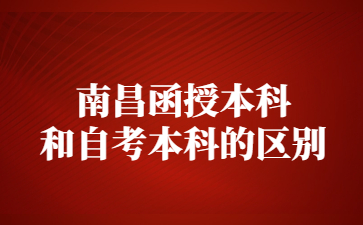 南昌函授本科
和自考本科的区别